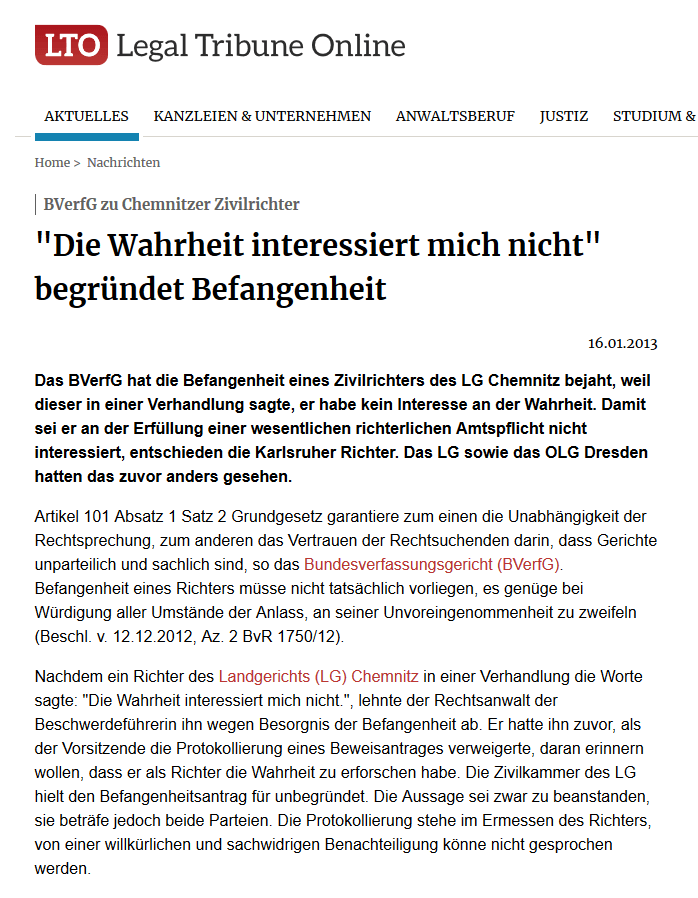 LTO Legal Tribune Online

AKTUELLES KANZLEIEN & UNTERNEHMEN ANWALTSBERUF JUSTIZ STUDIUM &

Home > Nachrichten

BVerfG zu Chemnitzer Zivilrichter

"Die Wahrheit interessiert mich nicht" begründet Befangenheit

16.01.2013

Das BVerfG hat die Befangenheit eines Zivilrichters des LG Chemnitz bejaht, weil dieser in einer Verhandlung sagte, er habe kein Interesse an der Wahrheit. Damit sei er an der Erfüllung einer wesentlichen richterlichen Amtspflicht nicht interessiert, entschieden die Karlsruher Richter. Das LG sowie das OLG Dresden hatten das zuvor anders gesehen.

Artikel 101 Absatz 1 Satz 2 Grundgesetz garantiere zum einen die Unabhängigkeit der Rechtsprechung, zum anderen das Vertrauen der Rechtsuchenden darin, dass Gerichte unparteilich und sachlich sind, so das Bundesverfassungsgericht (BVerfG). Befangenheit eines Richters müsse nicht tatsächlich vorliegen, es genüge bei Würdigung aller Umstände der Anlass, an seiner Unvoreingenommenheit zu zweifeln (Beschl. v. 12.12.2012, Az. 2 BvR 1750/12).

Nachdem ein Richter des Landgerichts (LG) Chemnitz in einer Verhandlung die Worte sagte: "Die Wahrheit interessiert mich nicht.", lehnte der Rechtsanwalt der Beschwerdeführerin ihn wegen Besorgnis der Befangenheit ab. Er hatte ihn zuvor, als der Vorsitzende die Protokollierung eines Beweisantrages verweigerte, daran erinnern wollen, dass er als Richter die Wahrheit zu erforschen habe. Die Zivilkammer des LG hielt den Befangenheitsantrag für unbegründet. Die Aussage sei zwar zu beanstanden, sie beträfe jedoch beide Parteien. Die Protokollierung stehe im Ermessen des Richters, von einer willkürlichen und sachwidrigen Benachteiligung könne nicht gesprochen werden.